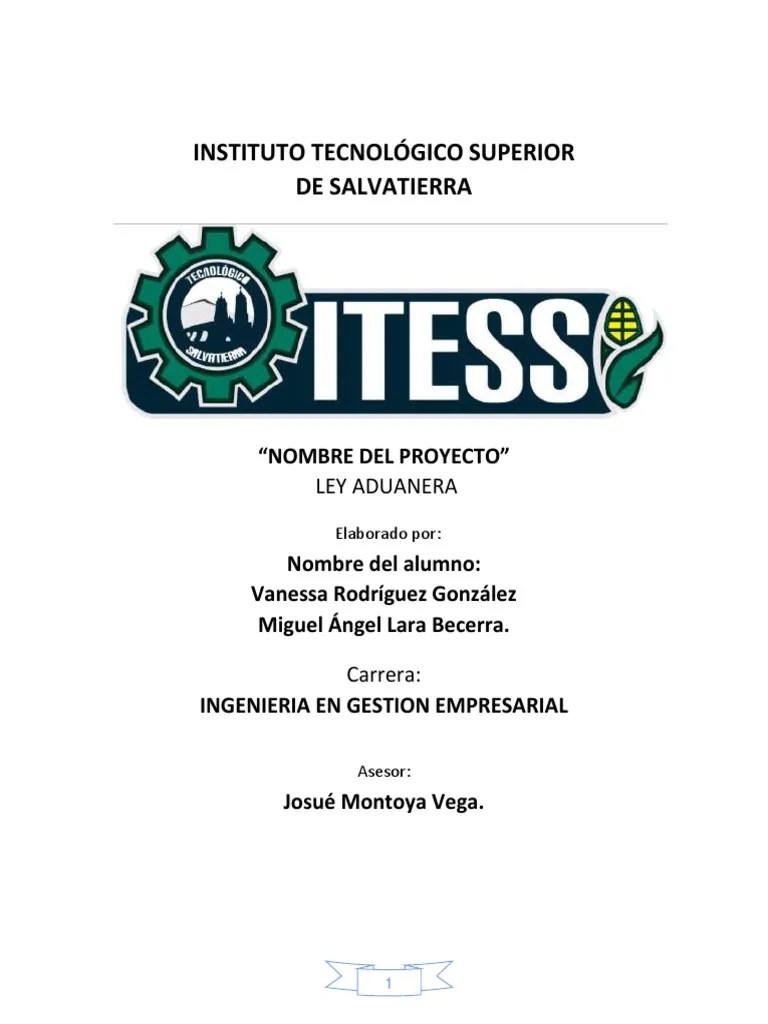 INSTITUTO TECNOLÓGICO SUPERIOR
DE SALVATIERRA

TECNOLÓGICA
SALVATIERRA
ITESS

“NOMBRE DEL PROYECTO”
LEY ADUANERA

Elaborado por:

Nombre del alumno:
Vanessa Rodríguez González
Miguel Ángel Lara Becerra.

Carrera:
INGENIERIA EN GESTION EMPRESARIAL

Asesor:

Josué Montoya Vega.

1